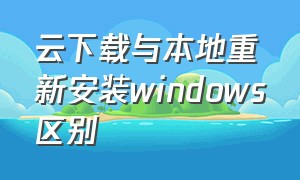 云下载与本地重新安装windows区别